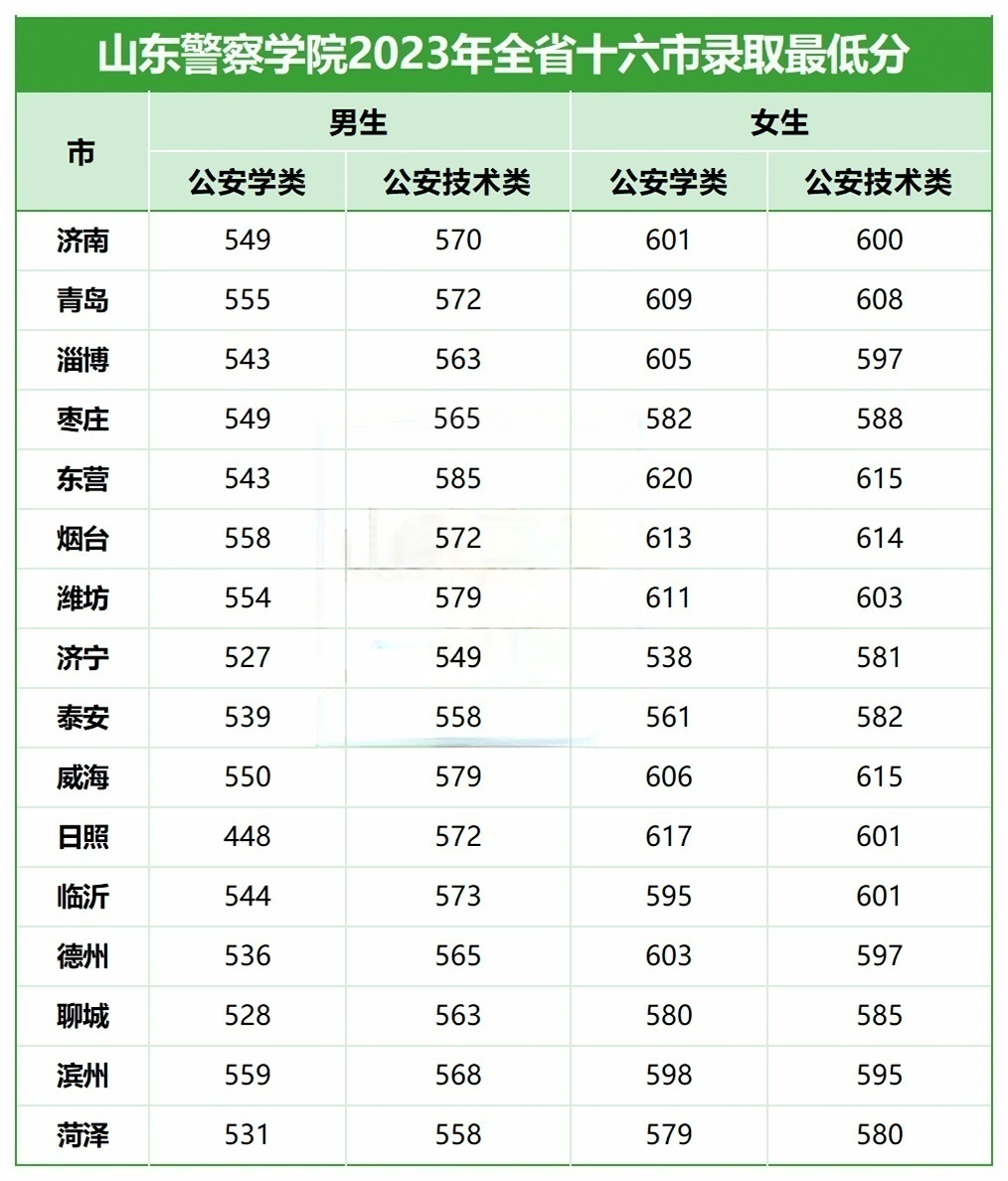 山东警察学院2023年全省十六市录取最低分

| 市 | 男生 |  | 女生 |  |
|---|---|---|---|---|
|  | 公安学类 | 公安技术类 | 公安学类 | 公安技术类 |
| 济南 | 549 | 570 | 601 | 600 |
| 青岛 | 555 | 572 | 609 | 608 |
| 淄博 | 543 | 563 | 605 | 597 |
| 枣庄 | 549 | 565 | 582 | 588 |
| 东营 | 543 | 585 | 620 | 615 |
| 烟台 | 558 | 572 | 613 | 614 |
| 潍坊 | 554 | 579 | 611 | 603 |
| 济宁 | 527 | 549 | 538 | 581 |
| 泰安 | 539 | 558 | 561 | 582 |
| 威海 | 550 | 579 | 606 | 615 |
| 日照 | 448 | 572 | 617 | 601 |
| 临沂 | 544 | 573 | 595 | 601 |
| 德州 | 536 | 565 | 603 | 597 |
| 聊城 | 528 | 563 | 580 | 585 |
| 滨州 | 559 | 568 | 598 | 595 |
| 菏泽 | 531 | 558 | 579 | 580 |